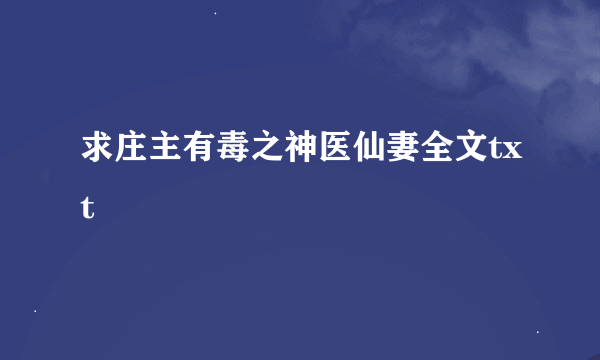 求庄主有毒之神医仙妻全文txt